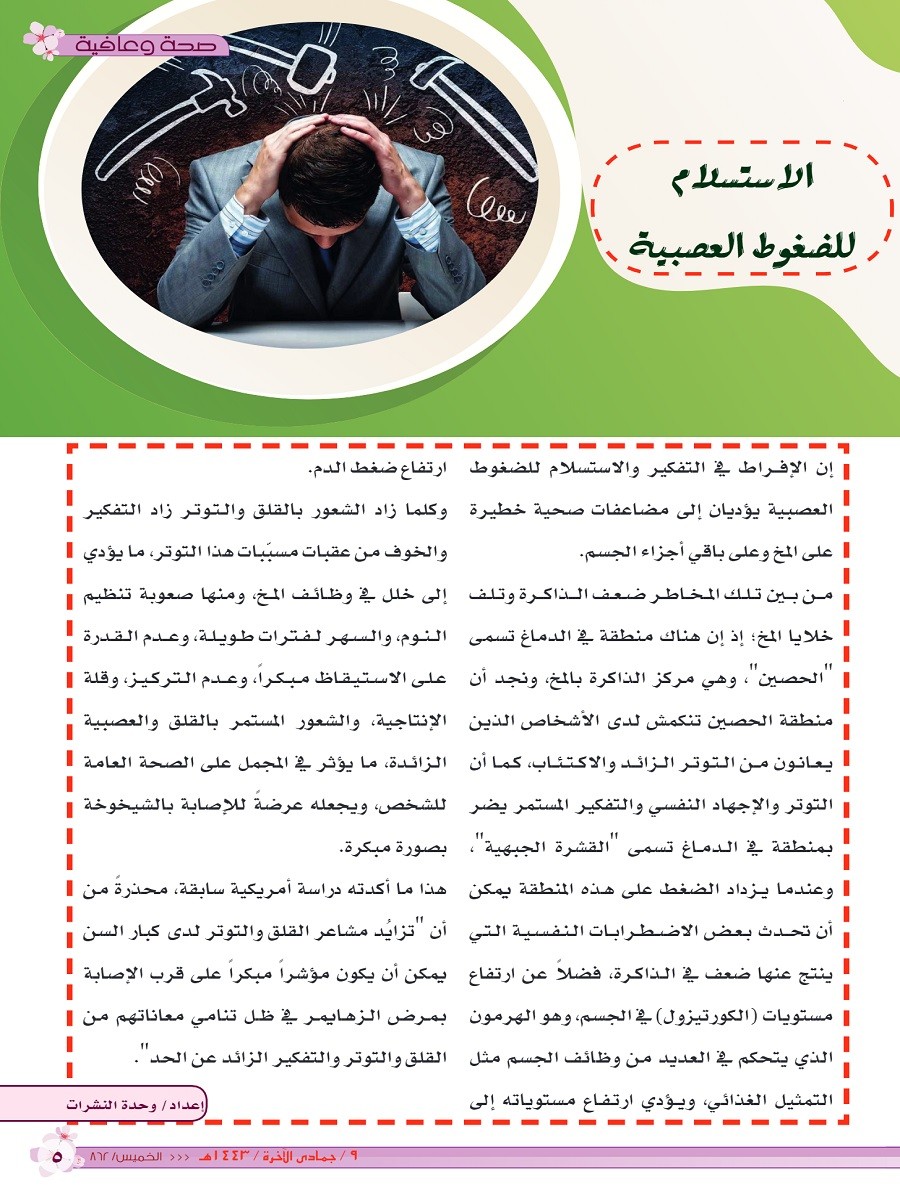 صحة وعافية

الاستسلام للضغوط العصبية

إن الإفراط في التفكير والاستسلام للضغوط العصبية يؤديان إلى مضاعفات صحية خطيرة على المخ وعلى باقي أجزاء الجسم.

من بين تلك المخاطر ضعف الذاكرة وتلف خلايا المخ؛ إذ إن هناك منطقة في الدماغ تسمى "الحصين"، وهي مركز الذاكرة بالمخ، ونجد أن منطقة الحصين تنكمش لدى الأشخاص الذين يعانون من التوتر الزائد والاكتئاب، كما أن التوتر والإجهاد النفسي والتفكير المستمر يضر بمنطقة في الدماغ تسمى "القشرة الجبهية"، وعندما يزداد الضغط على هذه المنطقة يمكن أن تحدث بعض الاضطرابات النفسية التي ينتج عنها ضعف في الذاكرة، فضلاً عن ارتفاع مستويات (الكورتيزول) في الجسم، وهو الهرمون الذي يتحكم في العديد من وظائف الجسم مثل التمثيل الغذائي، ويؤدي ارتفاع مستوياته إلى ارتفاع ضغط الدم.

وكلما زاد الشعور بالقلق والتوتر زاد التفكير والخوف من عقبات مسبّبات هذا التوتر، ما يؤدي إلى خلل في وظائف المخ، ومنها صعوبة تنظيم النوم، والسهر لفترات طويلة، وعدم القدرة على الاستيقاظ مبكراً، وعدم التركيز، وقلة الإنتاجية، والشعور المستمر بالقلق والعصبية الزائدة، ما يؤثر في المجمل على الصحة العامة للشخص، ويجعله عرضةً للإصابة بالشيخوخة بصورة مبكرة.

هذا ما أكدته دراسة أمريكية سابقة، محذرةً من أن "تزايُد مشاعر القلق والتوتر لدى كبار السن يمكن أن يكون مؤشراً مبكراً على قرب الإصابة بمرض الزهايمر في ظل تنامي معاناتهم من القلق والتوتر والتفكير الزائد عن الحد".

إعداد/ وحدة النشرات

٩ / جمادى الآخرة / ١٤٤٣هـ <<< الخميس/ ٨٦٢

٥